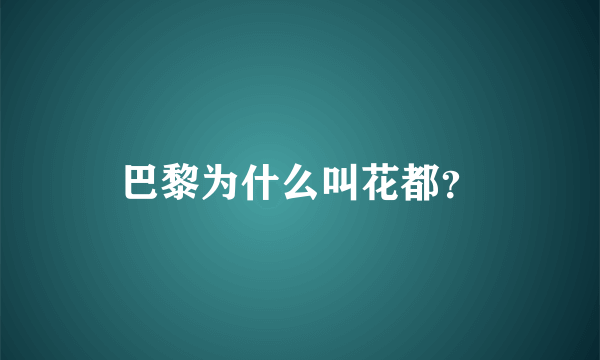 巴黎为什么叫花都?